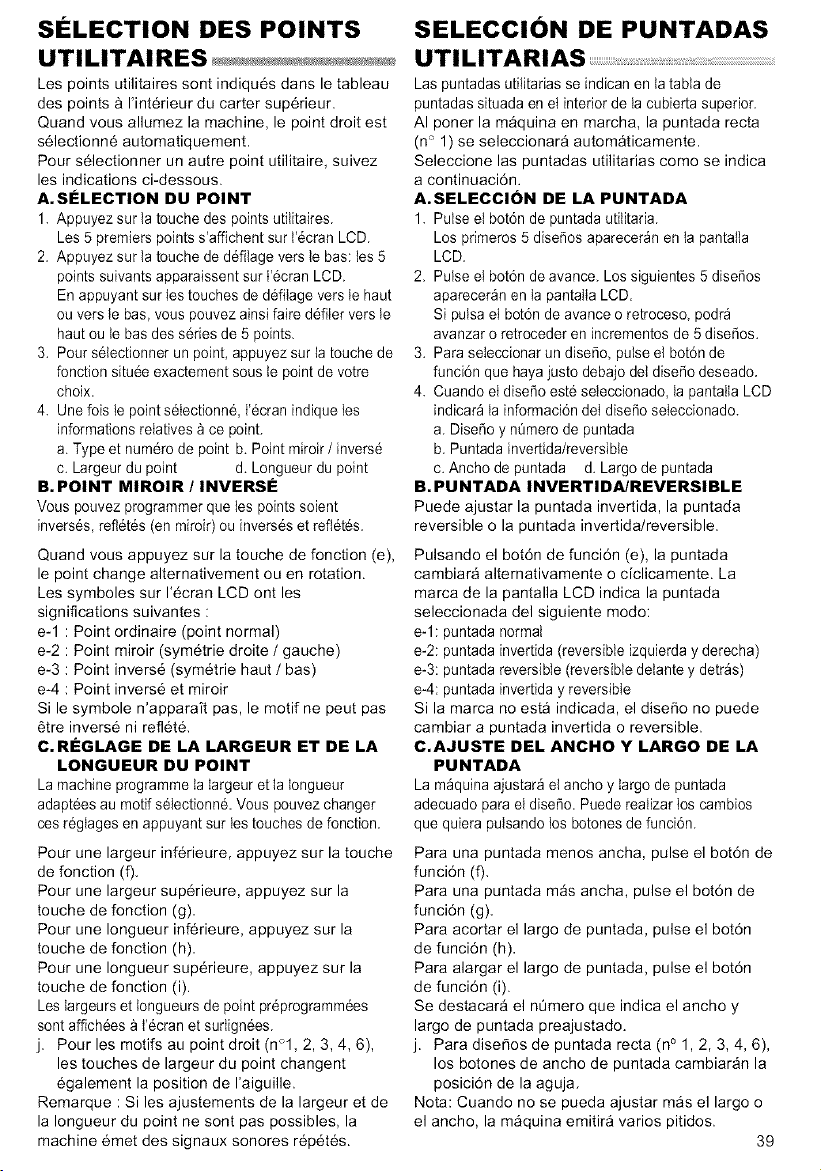 SÉLECTION DES POINTS UTILITAIRES

Les points utilitaires sont indiqués dans le tableau des points à l'intérieur du carter supérieur.
Quand vous allumez la machine, le point droit est sélectionné automatiquement.
Pour sélectionner un autre point utilitaire, suivez les indications ci-dessous.

A. SÉLECTION DU POINT

1. Appuyez sur la touche des points utilitaires. Les 5 premiers points s'affichent sur l'écran LCD.
2. Appuyez sur la touche de défilage vers le bas: les 5 points suivants apparaissent sur l'écran LCD. En appuyant sur les touches de défilage vers le haut ou vers le bas, vous pouvez ainsi faire défiler vers le haut ou le bas des séries de 5 points.
3. Pour sélectionner un point, appuyez sur la touche de fonction située exactement sous le point de votre choix.
4. Une fois le point sélectionné, l'écran indique les informations relatives à ce point.
a. Type et numéro de point b. Point miroir / inversé
c. Largeur du point d. Longueur du point

B. POINT MIROIR / INVERSÉ

Vous pouvez programmer que les points soient inversés, reflétés (en miroir) ou inversés et reflétés.

Quand vous appuyez sur la touche de fonction (e), le point change alternativement ou en rotation.
Les symboles sur l'écran LCD ont les significations suivantes :
e-1 : Point ordinaire (point normal)
e-2 : Point miroir (symétrie droite / gauche)
e-3 : Point inversé (symétrie haut / bas)
e-4 : Point inversé et miroir
Si le symbole n'apparaît pas, le motif ne peut pas être inversé ni reflété.

C. RÉGLAGE DE LA LARGEUR ET DE LA LONGUEUR DU POINT

La machine programme la largeur et la longueur adaptées au motif sélectionné. Vous pouvez changer ces réglages en appuyant sur les touches de fonction.

Pour une largeur inférieure, appuyez sur la touche de fonction (f).
Pour une largeur supérieure, appuyez sur la touche de fonction (g).
Pour une longueur inférieure, appuyez sur la touche de fonction (h).
Pour une longueur supérieure, appuyez sur la touche de fonction (i).
Les largeurs et longueurs de point préprogrammées sont affichées à l'écran et surlignées.
j. Pour les motifs au point droit (n°1, 2, 3, 4, 6), les touches de largeur du point changent également la position de l'aiguille.
Remarque : Si les ajustements de la largeur et de la longueur du point ne sont pas possibles, la machine émet des signaux sonores répétés.

SELECCIÓN DE PUNTADAS UTILITARIAS

Las puntadas utilitarias se indican en la tabla de puntadas situada en el interior de la cubierta superior.
Al poner la máquina en marcha, la puntada recta (n° 1) se seleccionará automáticamente.
Seleccione las puntadas utilitarias como se indica a continuación.

A. SELECCIÓN DE LA PUNTADA

1. Pulse el botón de puntada utilitaria. Los primeros 5 diseños aparecerán en la pantalla LCD.
2. Pulse el botón de avance. Los siguientes 5 diseños aparecerán en la pantalla LCD. Si pulsa el botón de avance o retroceso, podrá avanzar o retroceder en incrementos de 5 diseños.
3. Para seleccionar un diseño, pulse el botón de función que haya justo debajo del diseño deseado.
4. Cuando el diseño esté seleccionado, la pantalla LCD indicará la información del diseño seleccionado.
a. Diseño y número de puntada
b. Puntada invertida/reversible
c. Ancho de puntada d. Largo de puntada

B. PUNTADA INVERTIDA/REVERSIBLE

Puede ajustar la puntada invertida, la puntada reversible o la puntada invertida/reversible.

Pulsando el botón de función (e), la puntada cambiará alternativamente o cíclicamente. La marca de la pantalla LCD indica la puntada seleccionada del siguiente modo:
e-1: puntada normal
e-2: puntada invertida (reversible izquierda y derecha)
e-3: puntada reversible (reversible delante y detrás)
e-4: puntada invertida y reversible
Si la marca no está indicada, el diseño no puede cambiar a puntada invertida o reversible.

C. AJUSTE DEL ANCHO Y LARGO DE LA PUNTADA

La máquina ajustará el ancho y largo de puntada adecuado para el diseño. Puede realizar los cambios que quiera pulsando los botones de función.

Para una puntada menos ancha, pulse el botón de función (f).
Para una puntada más ancha, pulse el botón de función (g).
Para acortar el largo de puntada, pulse el botón de función (h).
Para alargar el largo de puntada, pulse el botón de función (i).
Se destacará el número que indica el ancho y largo de puntada preajustado.
j. Para diseños de puntada recta (n° 1, 2, 3, 4, 6), los botones de ancho de puntada cambiarán la posición de la aguja.
Nota: Cuando no se pueda ajustar más el largo o el ancho, la máquina emitirá varios pitidos.

39